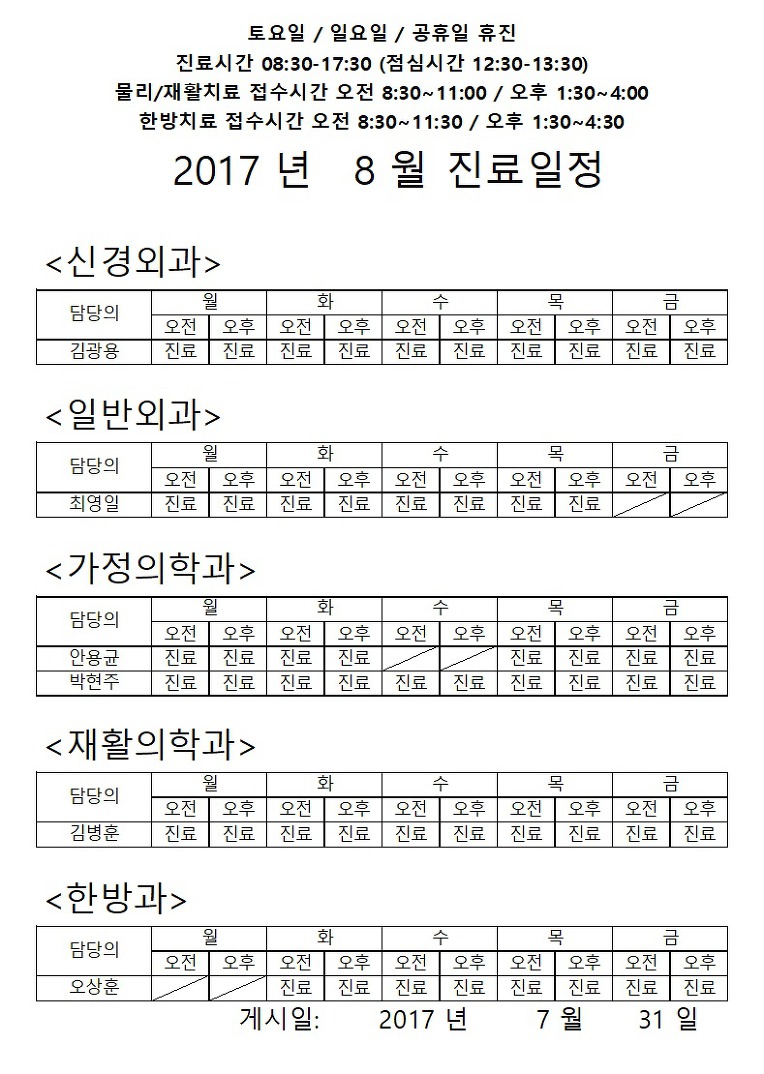 토요일 / 일요일 / 공휴일 휴진
진료시간 08:30-17:30 (점심시간 12:30-13:30)
물리/재활치료 접수시간 오전 8:30~11:00 / 오후 1:30~4:00
한방치료 접수시간 오전 8:30~11:30 / 오후 1:30~4:30

2017 년 8 월 진료일정

<신경외과>

| 담당의 | 월 | | 화 | | 수 | | 목 | | 금 | |
|---|---|---|---|---|---|---|---|---|---|---|
| | 오전 | 오후 | 오전 | 오후 | 오전 | 오후 | 오전 | 오후 | 오전 | 오후 |
| 김광용 | 진료 | 진료 | 진료 | 진료 | 진료 | 진료 | 진료 | 진료 | 진료 | 진료 |

<일반외과>

| 담당의 | 월 | | 화 | | 수 | | 목 | | 금 | |
|---|---|---|---|---|---|---|---|---|---|---|
| | 오전 | 오후 | 오전 | 오후 | 오전 | 오후 | 오전 | 오후 | 오전 | 오후 |
| 최영일 | 진료 | 진료 | 진료 | 진료 | 진료 | 진료 | 진료 | 진료 | | |

<가정의학과>

| 담당의 | 월 | | 화 | | 수 | | 목 | | 금 | |
|---|---|---|---|---|---|---|---|---|---|---|
| | 오전 | 오후 | 오전 | 오후 | 오전 | 오후 | 오전 | 오후 | 오전 | 오후 |
| 안용균 | 진료 | 진료 | 진료 | 진료 | | | 진료 | 진료 | 진료 | 진료 |
| 박현주 | 진료 | 진료 | 진료 | 진료 | 진료 | 진료 | 진료 | 진료 | 진료 | 진료 |

<재활의학과>

| 담당의 | 월 | | 화 | | 수 | | 목 | | 금 | |
|---|---|---|---|---|---|---|---|---|---|---|
| | 오전 | 오후 | 오전 | 오후 | 오전 | 오후 | 오전 | 오후 | 오전 | 오후 |
| 김병훈 | 진료 | 진료 | 진료 | 진료 | 진료 | 진료 | 진료 | 진료 | 진료 | 진료 |

<한방과>

| 담당의 | 월 | | 화 | | 수 | | 목 | | 금 | |
|---|---|---|---|---|---|---|---|---|---|---|
| | 오전 | 오후 | 오전 | 오후 | 오전 | 오후 | 오전 | 오후 | 오전 | 오후 |
| 오상훈 | | | 진료 | 진료 | 진료 | 진료 | 진료 | 진료 | 진료 | 진료 |

게시일: 2017 년 7 월 31 일